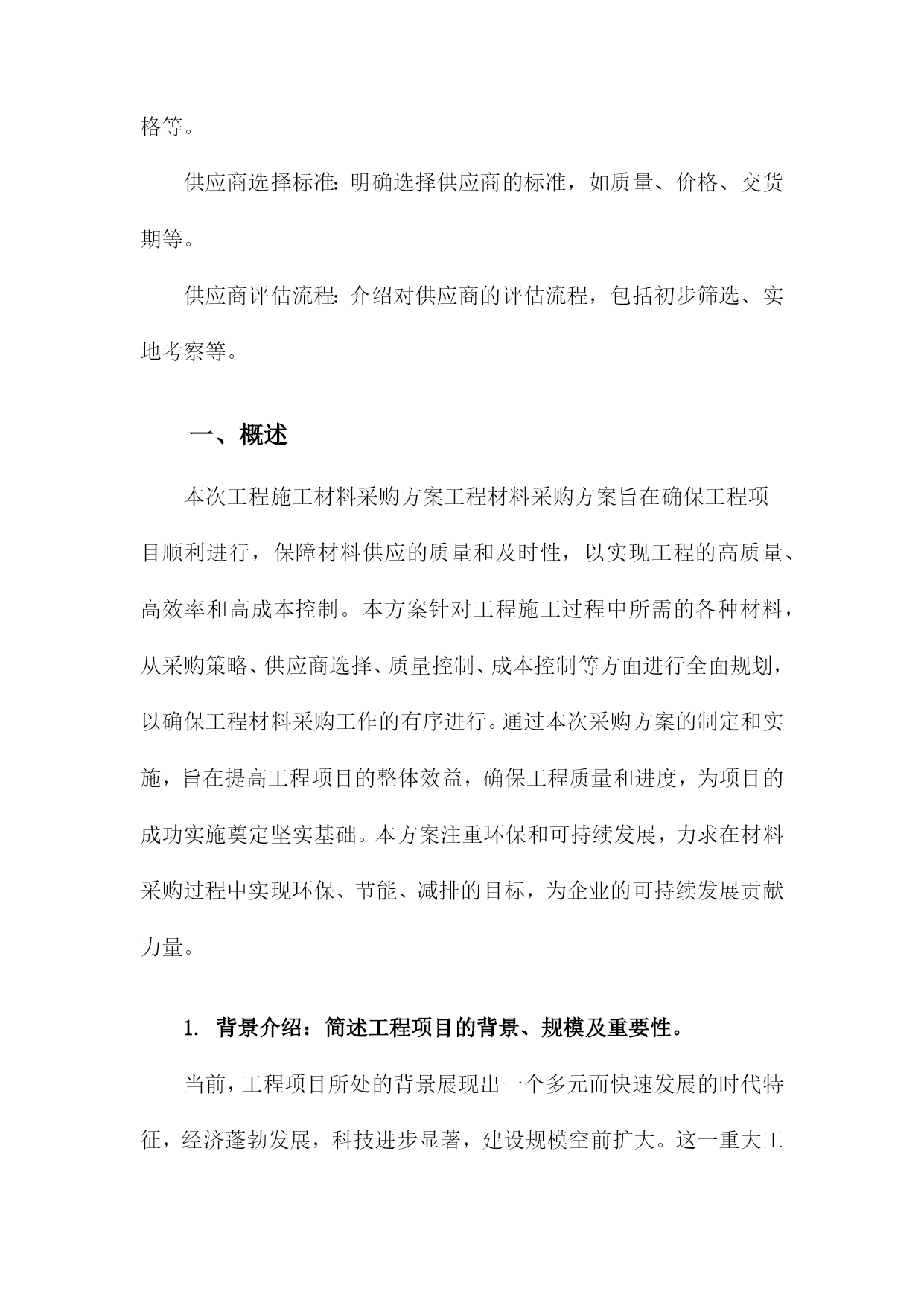 格等。

供应商选择标准：明确选择供应商的标准，如质量、价格、交货期等。

供应商评估流程：介绍对供应商的评估流程，包括初步筛选、实地考察等。

一、概述

本次工程施工材料采购方案工程材料采购方案旨在确保工程项目顺利进行，保障材料供应的质量和及时性，以实现工程的高质量、高效率和高成本控制。本方案针对工程施工过程中所需的各种材料，从采购策略、供应商选择、质量控制、成本控制等方面进行全面规划，以确保工程材料采购工作的有序进行。通过本次采购方案的制定和实施，旨在提高工程项目的整体效益，确保工程质量和进度，为项目的成功实施奠定坚实基础。本方案注重环保和可持续发展，力求在材料采购过程中实现环保、节能、减排的目标，为企业的可持续发展贡献力量。

1. 背景介绍：简述工程项目的背景、规模及重要性。

当前，工程项目所处的背景展现出一个多元而快速发展的时代特征，经济蓬勃发展，科技进步显著，建设规模空前扩大。这一重大工